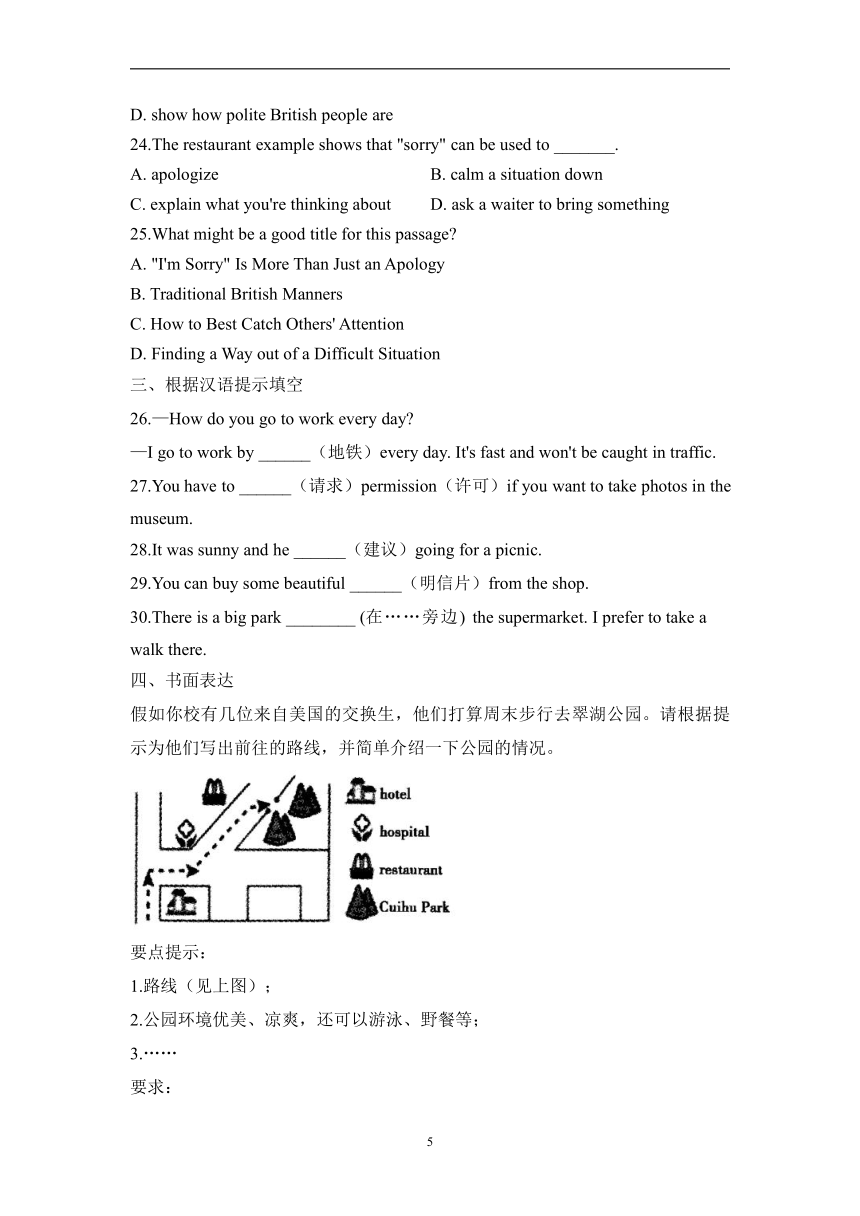 D. show how polite British people are

24.The restaurant example shows that "sorry" can be used to _______.

A. apologize

B. calm a situation down

C. explain what you're thinking about

D. ask a waiter to bring something

25.What might be a good title for this passage?

A. "I'm Sorry" Is More Than Just an Apology

B. Traditional British Manners

C. How to Best Catch Others' Attention

D. Finding a Way out of a Difficult Situation

三、根据汉语提示填空

26.—How do you go to work every day?

—I go to work by ______（地铁）every day. It's fast and won't be caught in traffic.

27.You have to ______（请求）permission（许可）if you want to take photos in the museum.

28.It was sunny and he ______（建议）going for a picnic.

29.You can buy some beautiful ______（明信片）from the shop.

30.There is a big park ________ (在……旁边) the supermarket. I prefer to take a walk there.

四、书面表达

假如你校有几位来自美国的交换生，他们打算周末步行去翠湖公园。请根据提示为他们写出前往的路线，并简单介绍一下公园的情况。

hotel

hospital

restaurant

Cuihu Park

要点提示：

1.路线（见上图）；

2.公园环境优美、凉爽，还可以游泳、野餐等；

3.……

要求：

5